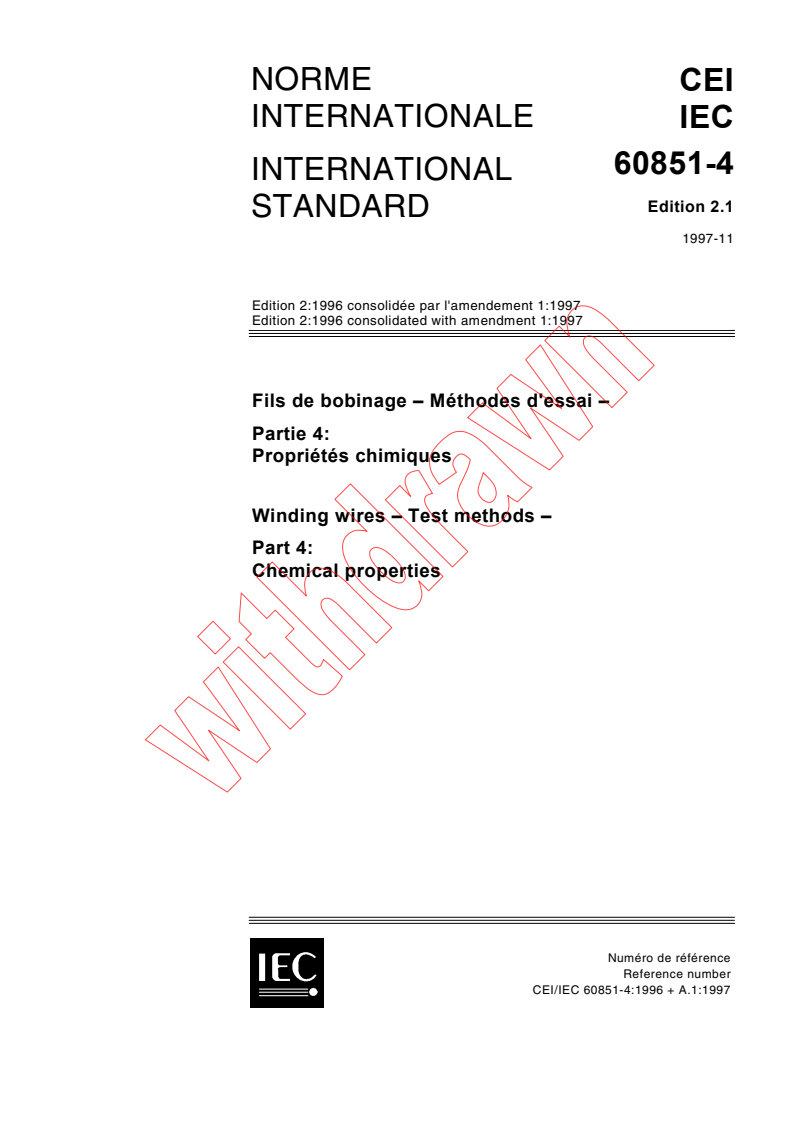 NORME INTERNATIONALE

INTERNATIONAL STANDARD

CEI
IEC
60851-4

Edition 2.1

1997-11

Edition 2:1996 consolidée par l'amendement 1:1997
Edition 2:1996 consolidated with amendment 1:1997

Fils de bobinage – Méthodes d'essai –

Partie 4:
Propriétés chimiques

Winding wires – Test methods –

Part 4:
Chemical properties

withdrawn

IEC

Numéro de référence
Reference number
CEI/IEC 60851-4:1996 + A.1:1997